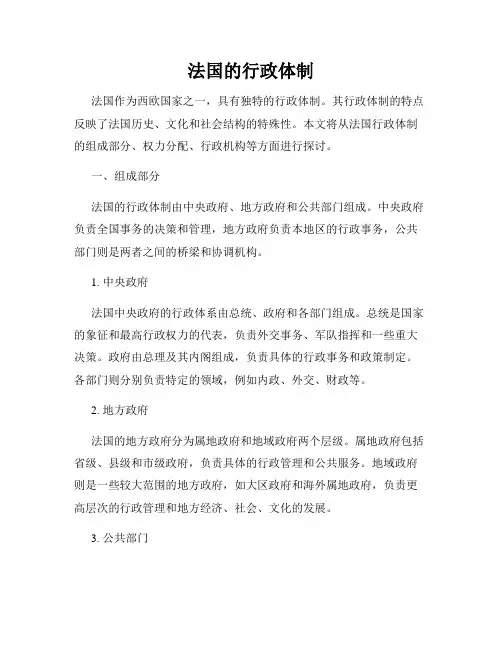 法国的行政体制

法国作为西欧国家之一，具有独特的行政体制。其行政体制的特点反映了法国历史、文化和社会结构的特殊性。本文将从法国行政体制的组成部分、权力分配、行政机构等方面进行探讨。

一、组成部分

法国的行政体制由中央政府、地方政府和公共部门组成。中央政府负责全国事务的决策和管理，地方政府负责本地区的行政事务，公共部门则是两者之间的桥梁和协调机构。

1. 中央政府

法国中央政府的行政体系由总统、政府和各部门组成。总统是国家的象征和最高行政权力的代表，负责外交事务、军队指挥和一些重大决策。政府由总理及其内阁组成，负责具体的行政事务和政策制定。各部门则分别负责特定的领域，例如内政、外交、财政等。

2. 地方政府

法国的地方政府分为属地政府和地域政府两个层级。属地政府包括省级、县级和市级政府，负责具体的行政管理和公共服务。地域政府则是一些较大范围的地方政府，如大区政府和海外属地政府，负责更高层次的行政管理和地方经济、社会、文化的发展。

3. 公共部门